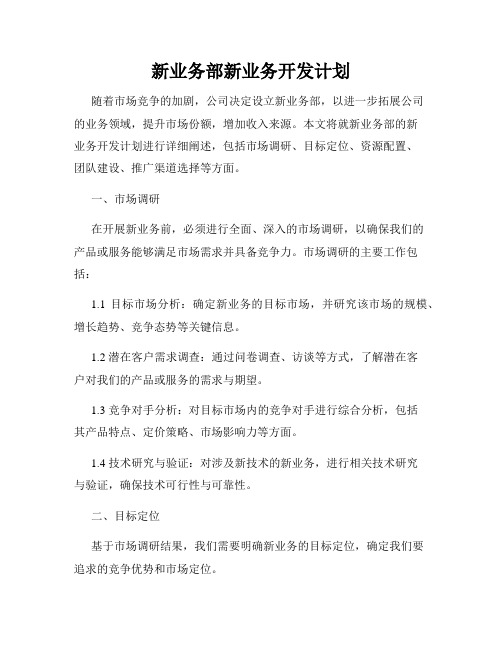 新业务部新业务开发计划

随着市场竞争的加剧，公司决定设立新业务部，以进一步拓展公司的业务领域，提升市场份额，增加收入来源。本文将就新业务部的新业务开发计划进行详细阐述，包括市场调研、目标定位、资源配置、团队建设、推广渠道选择等方面。

一、市场调研

在开展新业务前，必须进行全面、深入的市场调研，以确保我们的产品或服务能够满足市场需求并具备竞争力。市场调研的主要工作包括：

1.1 目标市场分析：确定新业务的目标市场，并研究该市场的规模、增长趋势、竞争态势等关键信息。

1.2 潜在客户需求调查：通过问卷调查、访谈等方式，了解潜在客户对我们的产品或服务的需求与期望。

1.3 竞争对手分析：对目标市场内的竞争对手进行综合分析，包括其产品特点、定价策略、市场影响力等方面。

1.4 技术研究与验证：对涉及新技术的新业务，进行相关技术研究与验证，确保技术可行性与可靠性。

二、目标定位

基于市场调研结果，我们需要明确新业务的目标定位，确定我们要追求的竞争优势和市场定位。